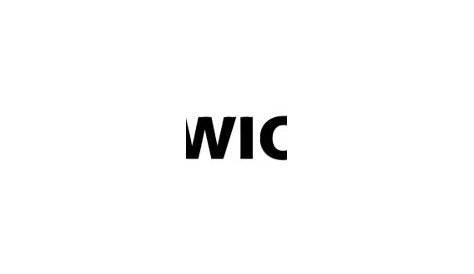 WIC